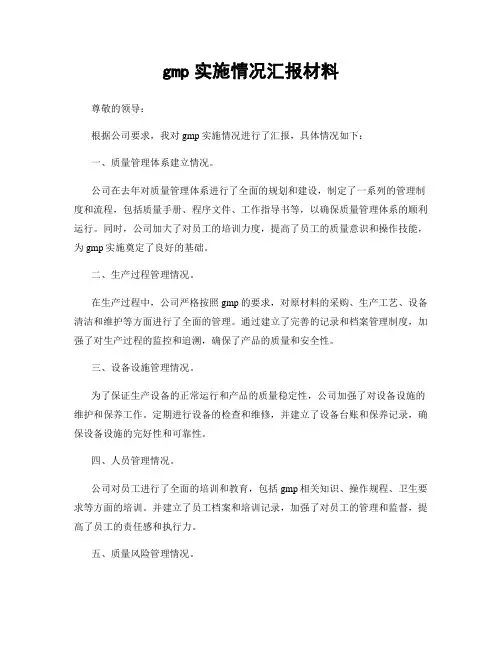 gmp 实施情况汇报材料

尊敬的领导：

根据公司要求，我对 gmp 实施情况进行了汇报，具体情况如下：

一、质量管理体系建立情况。

公司在去年对质量管理体系进行了全面的规划和建设，制定了一系列的管理制度和流程，包括质量手册、程序文件、工作指导书等，以确保质量管理体系的顺利运行。同时，公司加大了对员工的培训力度，提高了员工的质量意识和操作技能，为 gmp 实施奠定了良好的基础。

二、生产过程管理情况。

在生产过程中，公司严格按照 gmp 的要求，对原材料的采购、生产工艺、设备清洁和维护等方面进行了全面的管理。通过建立了完善的记录和档案管理制度，加强了对生产过程的监控和追溯，确保了产品的质量和安全性。

三、设备设施管理情况。

为了保证生产设备的正常运行和产品的质量稳定性，公司加强了对设备设施的维护和保养工作。定期进行设备的检查和维修，并建立了设备台账和保养记录，确保设备设施的完好性和可靠性。

四、人员管理情况。

公司对员工进行了全面的培训和教育，包括 gmp 相关知识、操作规程、卫生要求等方面的培训。并建立了员工档案和培训记录，加强了对员工的管理和监督，提高了员工的责任感和执行力。

五、质量风险管理情况。